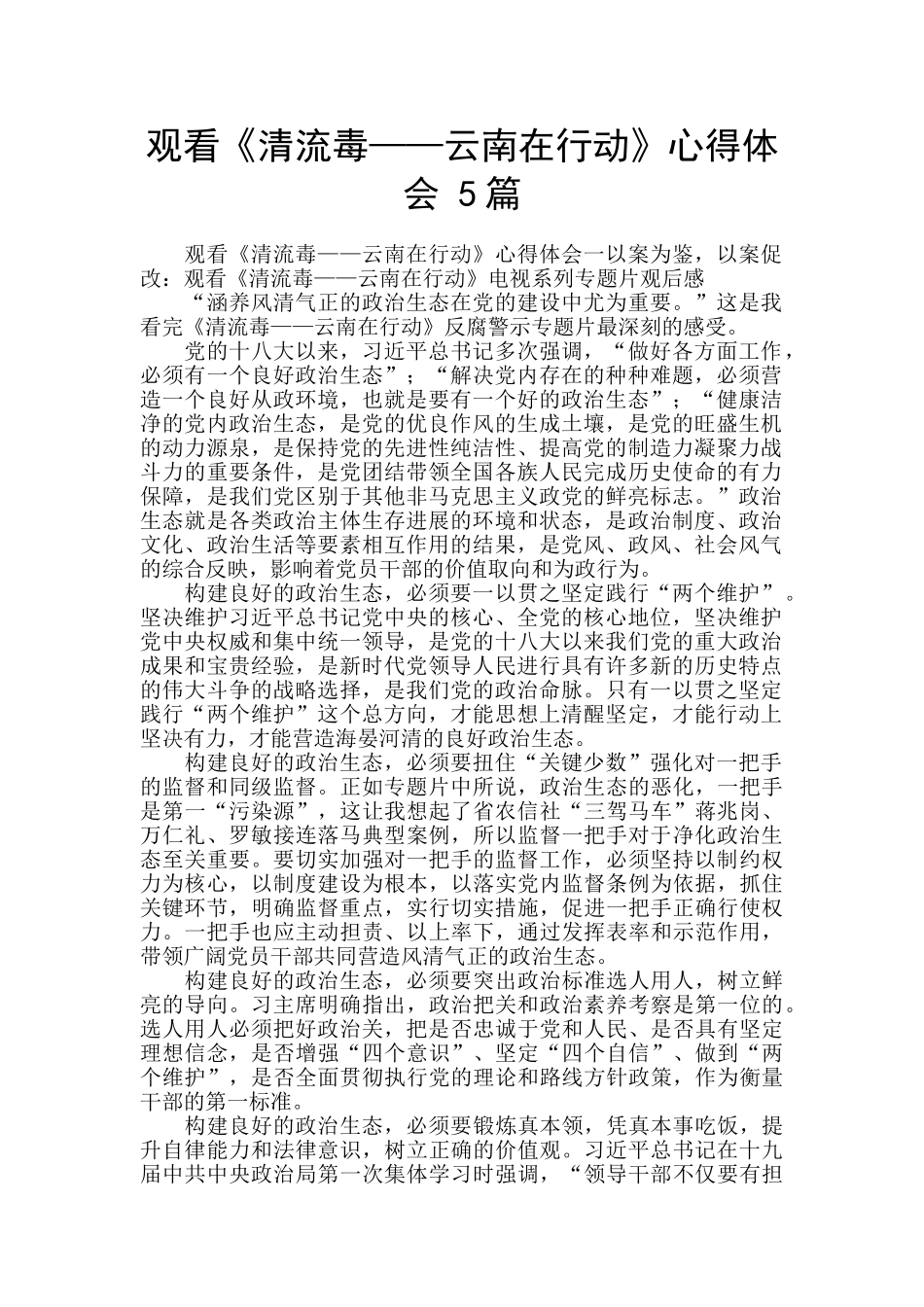 观看《清流毒——云南在行动》心得体会 5篇

观看《清流毒——云南在行动》心得体会一以案为鉴，以案促改：观看《清流毒——云南在行动》电视系列专题片观后感

“涵养风清气正的政治生态在党的建设中尤为重要。”这是我看完《清流毒——云南在行动》反腐警示专题片最深刻的感受。

党的十八大以来，习近平总书记多次强调，“做好各方面工作，必须有一个良好政治生态”；“解决党内存在的种种难题，必须营造一个良好从政环境，也就是要有一个好的政治生态”；“健康洁净的党内政治生态，是党的优良作风的生成土壤，是党的旺盛生机的动力源泉，是保持党的先进性纯洁性、提高党的制造力凝聚力战斗力的重要条件，是党团结带领全国各族人民完成历史使命的有力保障，是我们党区别于其他非马克思主义政党的鲜亮标志。”政治生态就是各类政治主体生存进展的环境和状态，是政治制度、政治文化、政治生活等要素相互作用的结果，是党风、政风、社会风气的综合反映，影响着党员干部的价值取向和为政行为。

构建良好的政治生态，必须要一以贯之坚定践行“两个维护”。坚决维护习近平总书记党中央的核心、全党的核心地位，坚决维护党中央权威和集中统一领导，是党的十八大以来我们党的重大政治成果和宝贵经验，是新时代党领导人民进行具有许多新的历史特点的伟大斗争的战略选择，是我们党的政治命脉。只有一以贯之坚定践行“两个维护”这个总方向，才能思想上清醒坚定，才能行动上坚决有力，才能营造海晏河清的良好政治生态。

构建良好的政治生态，必须要扭住“关键少数”强化对一把手的监督和同级监督。正如专题片中所说，政治生态的恶化，一把手是第一“污染源”，这让我想起了省农信社“三驾马车”蒋兆岗、万仁礼、罗敏接连落马典型案例，所以监督一把手对于净化政治生态至关重要。要切实加强对一把手的监督工作，必须坚持以制约权力为核心，以制度建设为根本，以落实党内监督条例为依据，抓住关键环节，明确监督重点，实行切实措施，促进一把手正确行使权力。一把手也应主动担责、以上率下，通过发挥表率和示范作用，带领广阔党员干部共同营造风清气正的政治生态。

构建良好的政治生态，必须要突出政治标准选人用人，树立鲜亮的导向。习主席明确指出，政治把关和政治素养考察是第一位的。选人用人必须把好政治关，把是否忠诚于党和人民、是否具有坚定理想信念，是否增强“四个意识”、坚定“四个自信”、做到“两个维护”，是否全面贯彻执行党的理论和路线方针政策，作为衡量干部的第一标准。

构建良好的政治生态，必须要锻炼真本领，凭真本事吃饭，提升自律能力和法律意识，树立正确的价值观。习近平总书记在十九届中共中央政治局第一次集体学习时强调，“领导干部不仅要有担